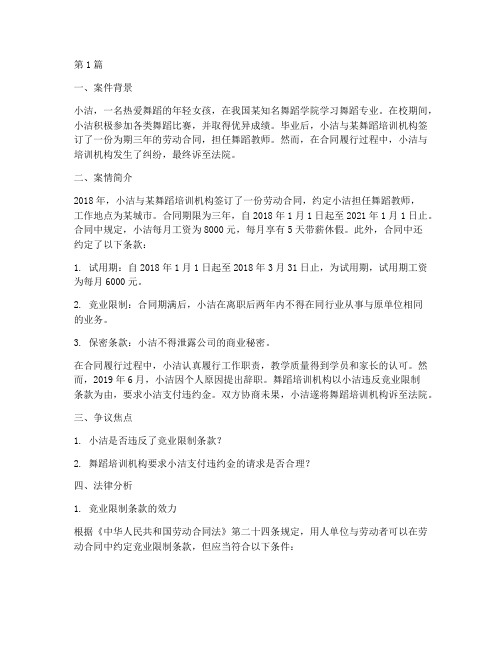 第1篇

一、案件背景

小洁，一名热爱舞蹈的年轻女孩，在我国某知名舞蹈学院学习舞蹈专业。在校期间，小洁积极参加各类舞蹈比赛，并取得优异成绩。毕业后，小洁与某舞蹈培训机构签订了一份为期三年的劳动合同，担任舞蹈教师。然而，在合同履行过程中，小洁与培训机构发生了纠纷，最终诉至法院。

二、案情简介

2018年，小洁与某舞蹈培训机构签订了一份劳动合同，约定小洁担任舞蹈教师，工作地点为某城市。合同期限为三年，自2018年1月1日起至2021年1月1日止。合同中规定，小洁每月工资为8000元，每月享有5天带薪休假。此外，合同中还约定了以下条款：

1. 试用期：自2018年1月1日起至2018年3月31日止，为试用期，试用期工资为每月6000元。

2. 竞业限制：合同期满后，小洁在离职后两年内不得在同行业从事与原单位相同的业务。

3. 保密条款：小洁不得泄露公司的商业秘密。

在合同履行过程中，小洁认真履行工作职责，教学质量得到学员和家长的认可。然而，2019年6月，小洁因个人原因提出辞职。舞蹈培训机构以小洁违反竞业限制条款为由，要求小洁支付违约金。双方协商未果，小洁遂将舞蹈培训机构诉至法院。

三、争议焦点

1. 小洁是否违反了竞业限制条款？

2. 舞蹈培训机构要求小洁支付违约金的请求是否合理？

四、法律分析

1. 竞业限制条款的效力

根据《中华人民共和国劳动合同法》第二十四条规定，用人单位与劳动者可以在劳动合同中约定竞业限制条款，但应当符合以下条件：